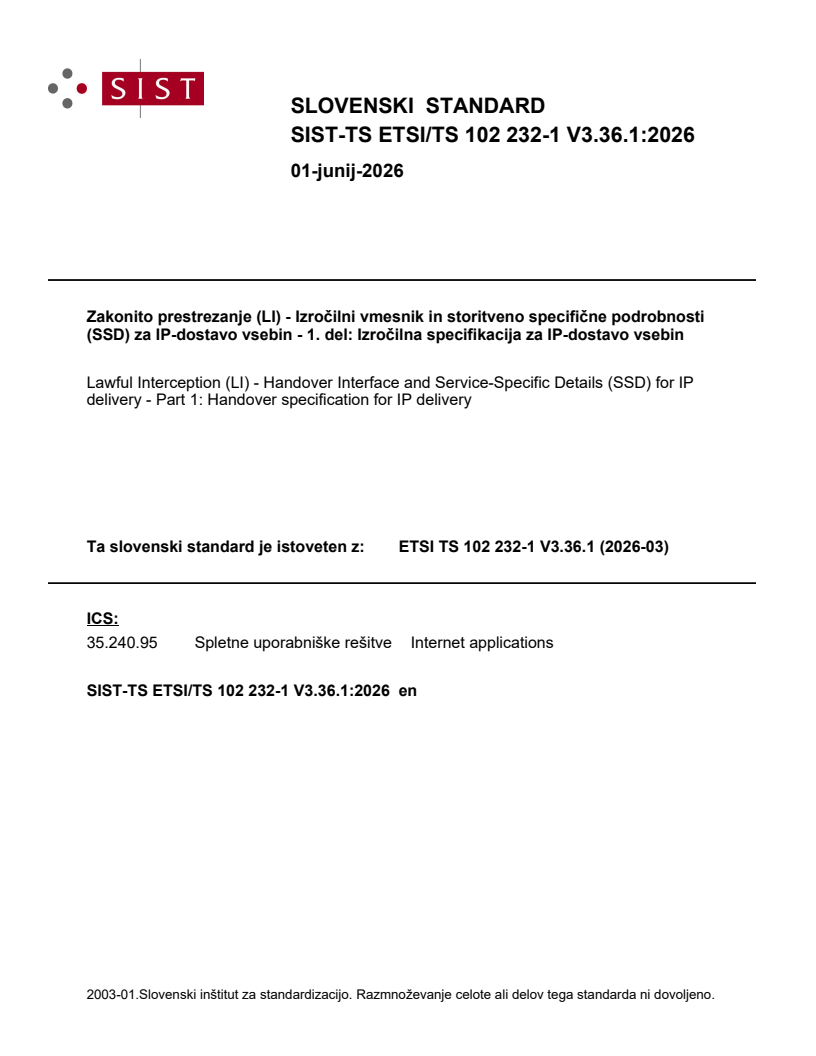 SIST

SLOVENSKI STANDARD
SIST-TS ETSI/TS 102 232-1 V3.36.1:2026

01-junij-2026

Zakonito prestrezanje (LI) - Izročilni vmesnik in storitveno specifične podrobnosti (SSD) za IP-dostavo vsebin - 1. del: Izročilna specifikacija za IP-dostavo vsebin

Lawful Interception (LI) - Handover Interface and Service-Specific Details (SSD) for IP delivery - Part 1: Handover specification for IP delivery

Ta slovenski standard je istoveten z: ETSI TS 102 232-1 V3.36.1 (2026-03)

ICS:
35.240.95 Spletne uporabniške rešitve Internet applications

SIST-TS ETSI/TS 102 232-1 V3.36.1:2026 en

2003-01.Slovenski inštitut za standardizacijo. Razmnoževanje celote ali delov tega standarda ni dovoljeno.